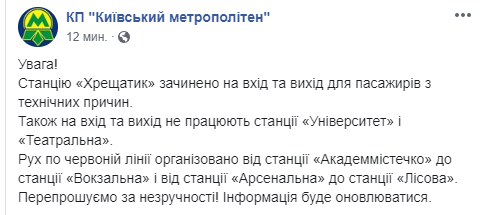 КП "Київський метрополітен"
12 мин. ·

Увага!
Станцію «Хрещатик» зачинено на вхід та вихід для пасажирів з технічних причин.
Також на вхід та вихід не працюють станції «Університет» і «Театральна».
Рух по червоній лінії організовано від станції «Академмістечко» до станції «Вокзальна» і від станції «Арсенальна» до станції «Лісова».
Перепрошуємо за незручності! Інформація буде оновлюватися.